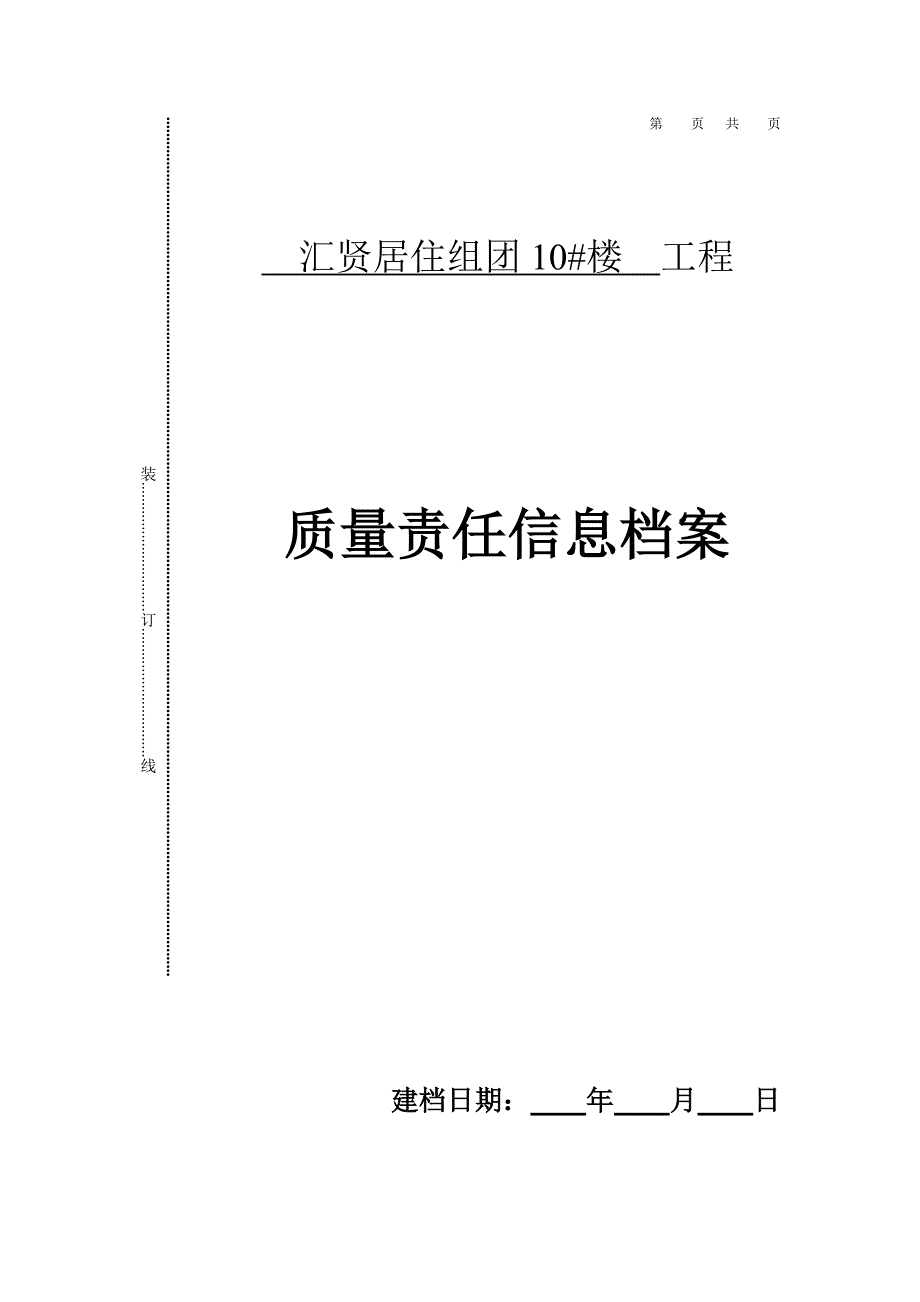 第 页 共 页

汇贤居住组团 10#楼 工程

装

订

线

质量责任信息档案

建档日期：____年____月____日